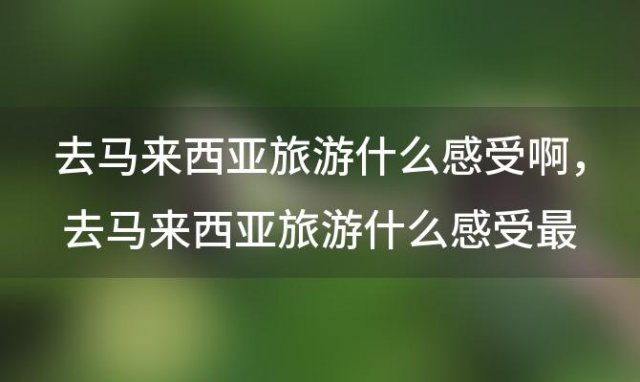 去马来西亚旅游什么感受啊，去马来西亚旅游什么感受最